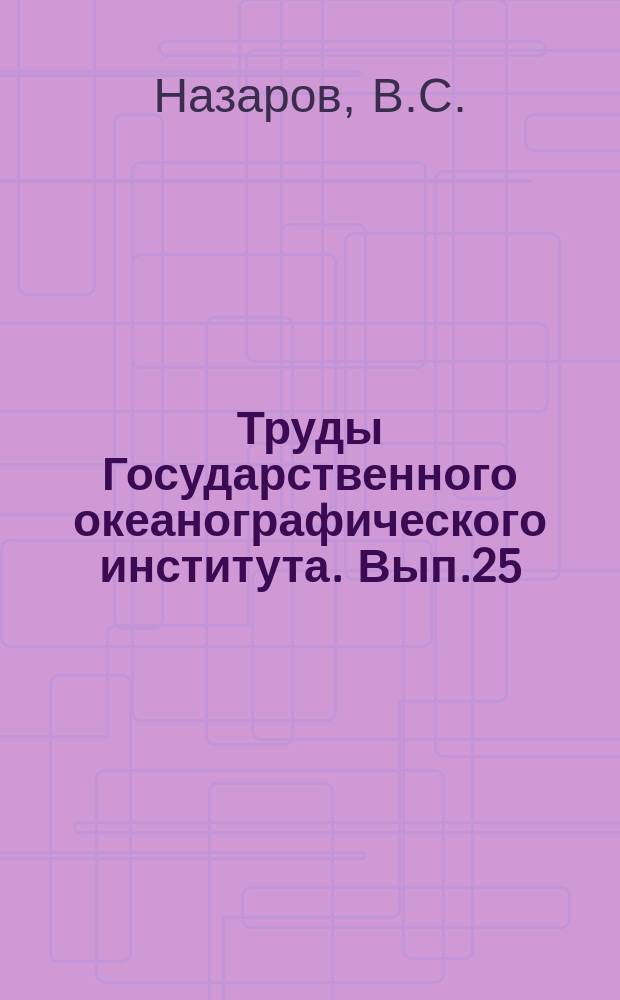 Назаров, В.С.

Труды Государственного океанографического института. Вып.25